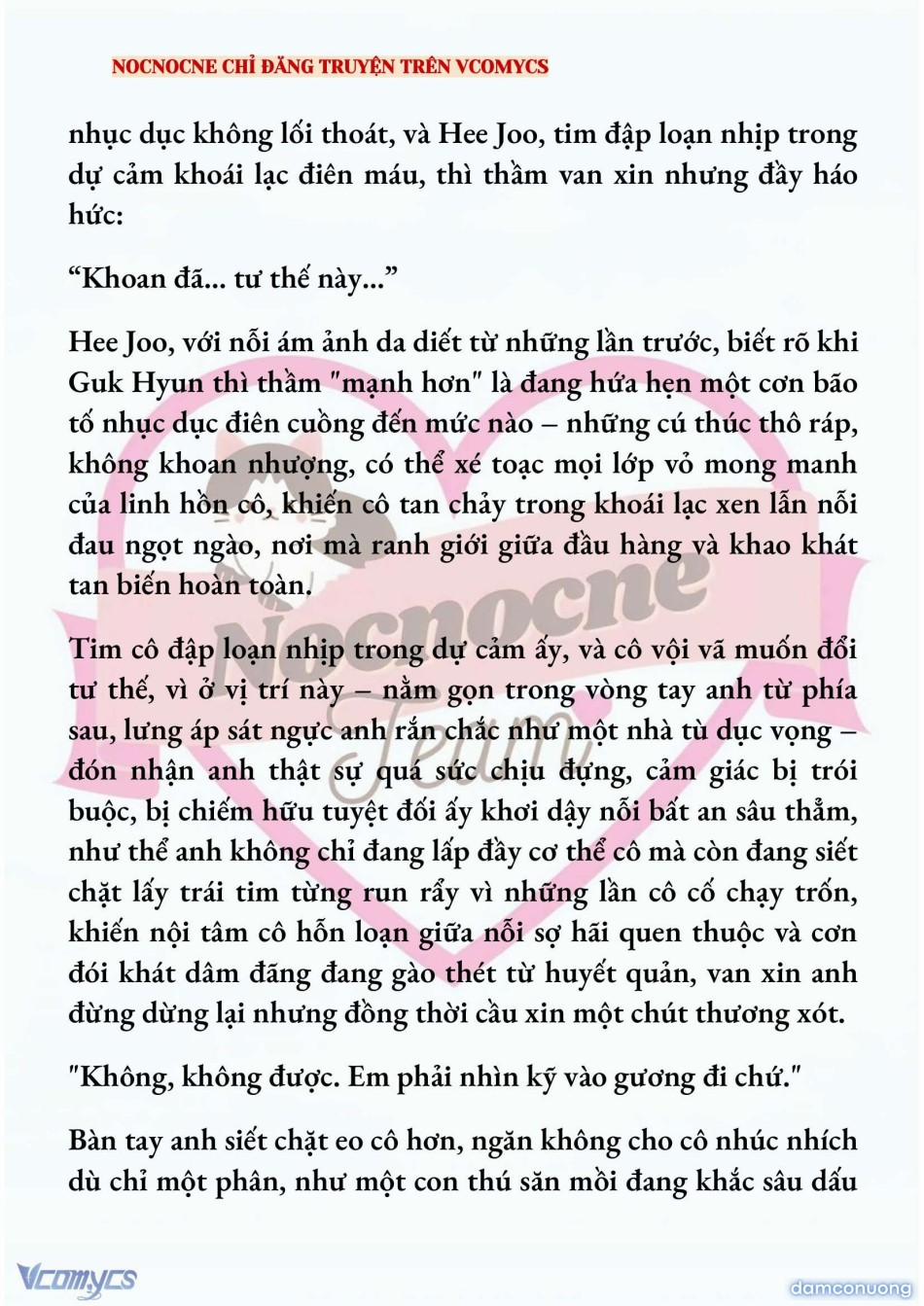 NOCNOCNE CHỈ ĐĂNG TRUYỆN TRÊN VCOMYCS

nhục dục không lối thoát, và Hee Joo, tim đập loạn nhịp trong dự cảm khoái lạc điên máu, thì thầm van xin nhưng đầy háo hức:

“Khoan đã... tư thế này...”

Hee Joo, với nỗi ám ảnh da diết từ những lần trước, biết rõ khi Guk Hyun thì thầm "mạnh hơn" là đang hứa hẹn một cơn bão tố nhục dục điên cuồng đến mức nào – những cú thúc thô ráp, không khoan nhượng, có thể xé toạc mọi lớp vỏ mong manh của linh hồn cô, khiến cô tan chảy trong khoái lạc xen lẫn nỗi đau ngọt ngào, nơi mà ranh giới giữa đầu hàng và khao khát tan biến hoàn toàn.

Tim cô đập loạn nhịp trong dự cảm ấy, và cô vội vã muốn đổi tư thế, vì ở vị trí này – nằm gọn trong vòng tay anh từ phía sau, lưng áp sát ngực anh rắn chắc như một nhà tù dục vọng – đón nhận anh thật sự quá sức chịu đựng, cảm giác bị trói buộc, bị chiếm hữu tuyệt đối ấy khơi dậy nỗi bất an sâu thẳm, như thể anh không chỉ đang lấp đầy cơ thể cô mà còn đang siết chặt lấy trái tim từng run rẩy vì những lần cô cố chạy trốn, khiến nội tâm cô hỗn loạn giữa nỗi sợ hãi quen thuộc và cơn đói khát dâm đãng đang gào thét từ huyết quản, van xin anh đừng dừng lại nhưng đồng thời cầu xin một chút thương xót.

"Không, không được. Em phải nhìn kỹ vào gương đi chứ."

Bàn tay anh siết chặt eo cô hơn, ngăn không cho cô nhúc nhích dù chỉ một phân, như một con thú săn mồi đang khắc sâu dấu

Nocnocne Team

Vcomycs

damconuong